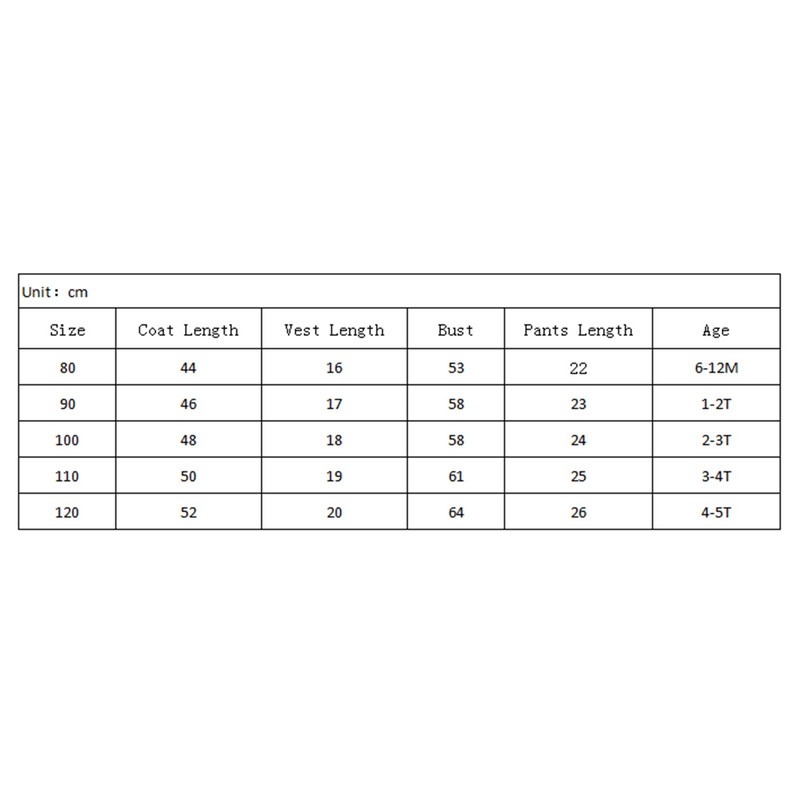 Unit: cm

| Size | Coat Length | Vest Length | Bust | Pants Length | Age |
|---|---|---|---|---|---|
| 80 | 44 | 16 | 53 | 22 | 6-12M |
| 90 | 46 | 17 | 58 | 23 | 1-2T |
| 100 | 48 | 18 | 58 | 24 | 2-3T |
| 110 | 50 | 19 | 61 | 25 | 3-4T |
| 120 | 52 | 20 | 64 | 26 | 4-5T |